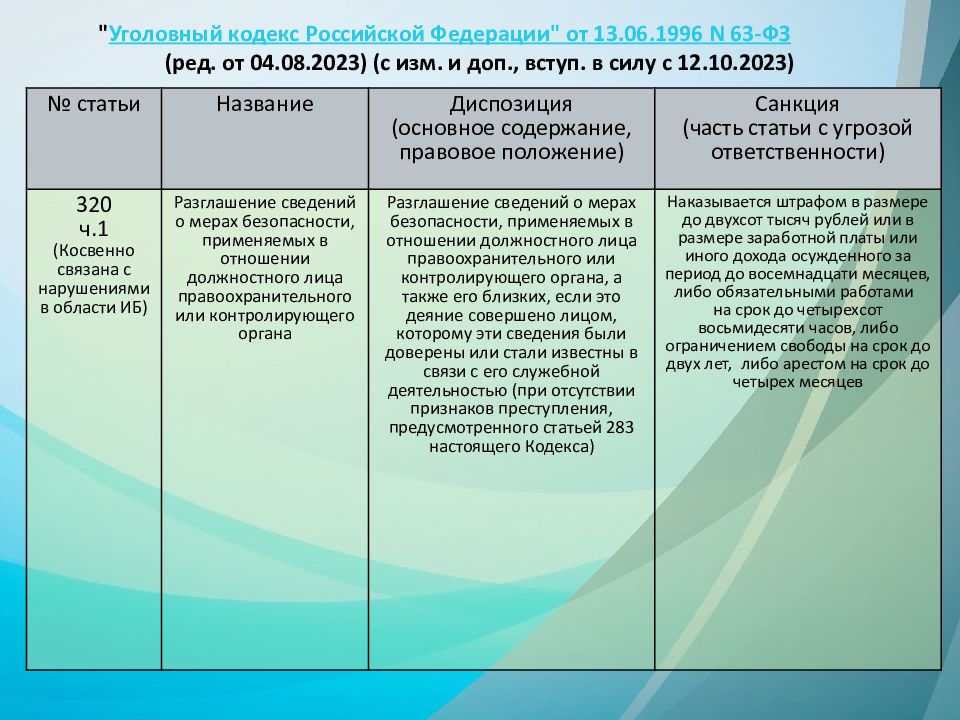 "Уголовный кодекс Российской Федерации" от 13.06.1996 N 63-ФЗ
(ред. от 04.08.2023) (с изм. и доп., вступ. в силу с 12.10.2023)

| № статьи | Название | Диспозиция (основное содержание, правовое положение) | Санкция (часть статьи с угрозой ответственности) |
|---|---|---|---|
| 320 ч.1 (Косвенно связана с нарушениями в области ИБ) | Разглашение сведений о мерах безопасности, применяемых в отношении должностного лица правоохранительного или контролирующего органа | Разглашение сведений о мерах безопасности, применяемых в отношении должностного лица правоохранительного или контролирующего органа, а также его близких, если это деяние совершено лицом, которому эти сведения были доверены или стали известны в связи с его служебной деятельностью (при отсутствии признаков преступления, предусмотренного статьей 283 настоящего Кодекса) | Наказывается штрафом в размере до двухсот тысяч рублей или в размере заработной платы или иного дохода осужденного за период до восемнадцати месяцев, либо обязательными работами на срок до четырехсот восьмидесяти часов, либо ограничением свободы на срок до двух лет, либо арестом на срок до четырех месяцев |